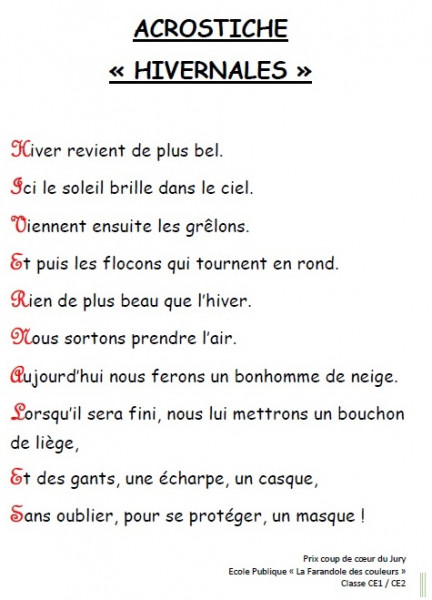 ACROSTICHE
« HIVERNALES »

Hiver revient de plus bel.

Ici le soleil brille dans le ciel.

Viennent ensuite les grêlons.

Et puis les flocons qui tournent en rond.

Rien de plus beau que l'hiver.

Nous sortons prendre l'air.

Aujourd'hui nous ferons un bonhomme de neige.

Lorsqu'il sera fini, nous lui mettrons un bouchon de liège,

Et des gants, une écharpe, un casque,

Sans oublier, pour se protéger, un masque !

Prix coup de cœur du Jury
Ecole Publique « La Farandole des couleurs »
Classe CE1 / CE2